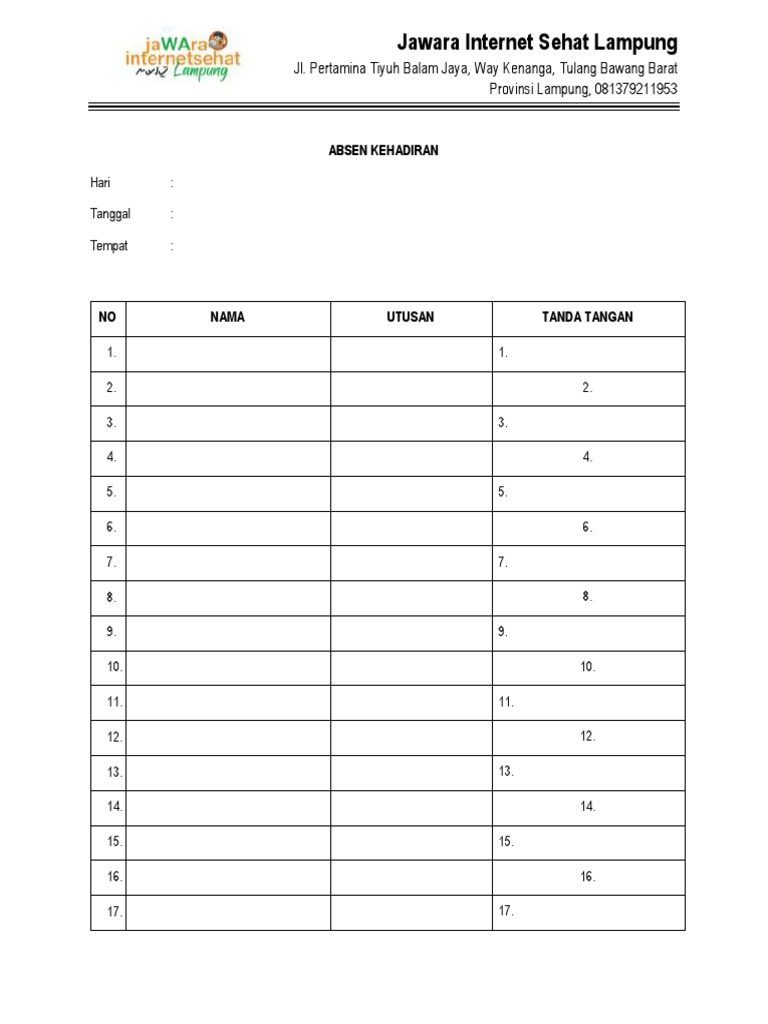 jaWAra internetsehat Lampung

Jawara Internet Sehat Lampung
Jl. Pertamina Tiyuh Balam Jaya, Way Kenanga, Tulang Bawang Barat
Provinsi Lampung, 081379211953

ABSEN KEHADIRAN

Hari :

Tanggal :

Tempat :

| NO | NAMA | UTUSAN | TANDA TANGAN |
|---|---|---|---|
| 1. | | | 1. |
| 2. | | | 2. |
| 3. | | | 3. |
| 4. | | | 4. |
| 5. | | | 5. |
| 6. | | | 6. |
| 7. | | | 7. |
| 8. | | | 8. |
| 9. | | | 9. |
| 10. | | | 10. |
| 11. | | | 11. |
| 12. | | | 12. |
| 13. | | | 13. |
| 14. | | | 14. |
| 15. | | | 15. |
| 16. | | | 16. |
| 17. | | | 17. |